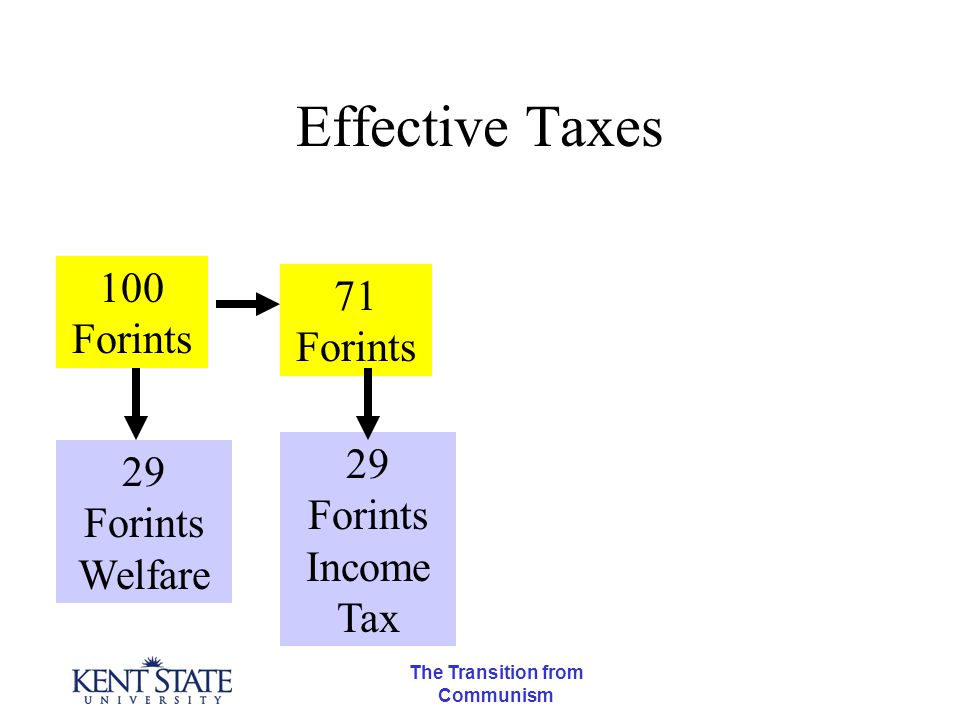 Effective Taxes

100 Forints

71 Forints

29 Forints Welfare

29 Forints Income Tax

KENT STATE UNIVERSITY

The Transition from Communism